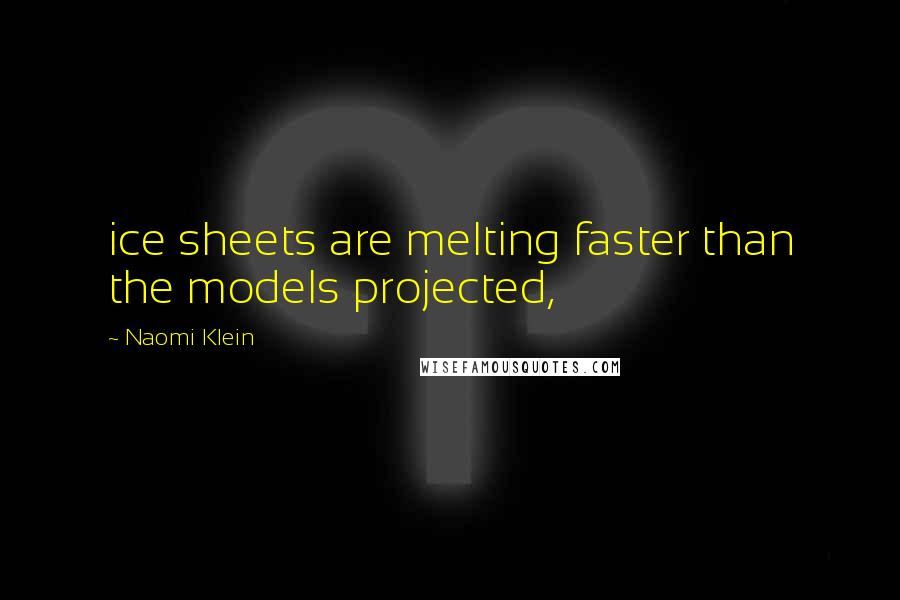 ice sheets are melting faster than the models projected,

~ Naomi Klein

WISEFAMOUSQUOTES.COM